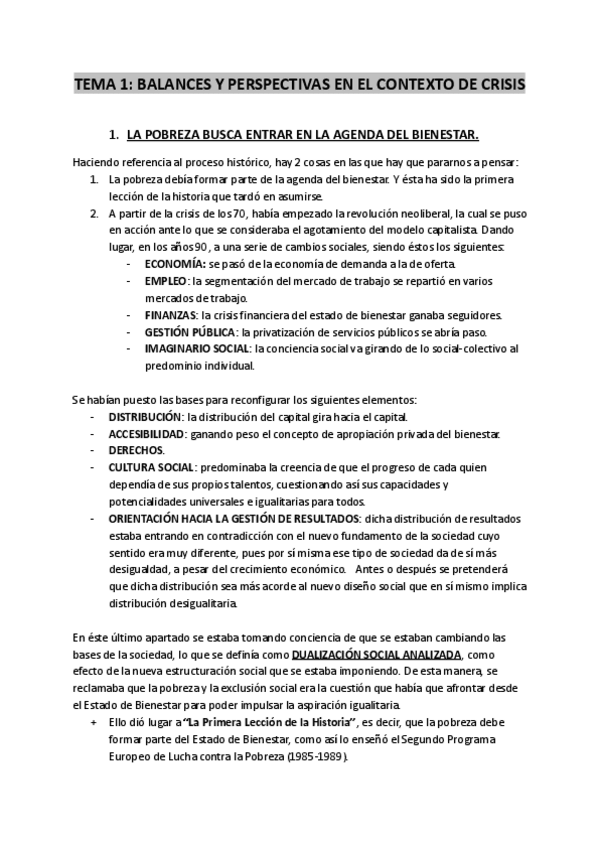 TEMA 1: BALANCES Y PERSPECTIVAS EN EL CONTEXTO DE CRISIS

1. LA POBREZA BUSCA ENTRAR EN LA AGENDA DEL BIENESTAR.

Haciendo referencia al proceso histórico, hay 2 cosas en las que hay que pararnos a pensar:
1. La pobreza debía formar parte de la agenda del bienestar. Y ésta ha sido la primera lección de la historia que tardó en asumirse.
2. A partir de la crisis de los 70, había empezado la revolución neoliberal, la cual se puso en acción ante lo que se consideraba el agotamiento del modelo capitalista. Dando lugar, en los años 90, a una serie de cambios sociales, siendo éstos los siguientes:
- ECONOMÍA: se pasó de la economía de demanda a la de oferta.
- EMPLEO: la segmentación del mercado de trabajo se repartió en varios mercados de trabajo.
- FINANZAS: la crisis financiera del estado de bienestar ganaba seguidores.
- GESTIÓN PÚBLICA: la privatización de servicios públicos se abría paso.
- IMAGINARIO SOCIAL: la conciencia social va girando de lo social-colectivo al predominio individual.

Se habían puesto las bases para reconfigurar los siguientes elementos:
- DISTRIBUCIÓN: la distribución del capital gira hacia el capital.
- ACCESIBILIDAD: ganando peso el concepto de apropiación privada del bienestar.
- DERECHOS.
- CULTURA SOCIAL: predominaba la creencia de que el progreso de cada quien dependía de sus propios talentos, cuestionando así sus capacidades y potencialidades universales e igualitarias para todos.
- ORIENTACIÓN HACIA LA GESTIÓN DE RESULTADOS: dicha distribución de resultados estaba entrando en contradicción con el nuevo fundamento de la sociedad cuyo sentido era muy diferente, pues por sí misma ese tipo de sociedad da de sí más desigualdad, a pesar del crecimiento económico. Antes o después se pretenderá que dicha distribución sea más acorde al nuevo diseño social que en sí mismo implica distribución desigualitaria.

En éste último apartado se estaba tomando conciencia de que se estaban cambiando las bases de la sociedad, lo que se definía como DUALIZACIÓN SOCIAL ANALIZADA, como efecto de la nueva estructuración social que se estaba imponiendo. De esta manera, se reclamaba que la pobreza y la exclusión social era la cuestión que había que afrontar desde el Estado de Bienestar para poder impulsar la aspiración igualitaria.
+ Ello dió lugar a "La Primera Lección de la Historia", es decir, que la pobreza debe formar parte del Estado de Bienestar, como así lo enseñó el Segundo Programa Europeo de Lucha contra la Pobreza (1985-1989).